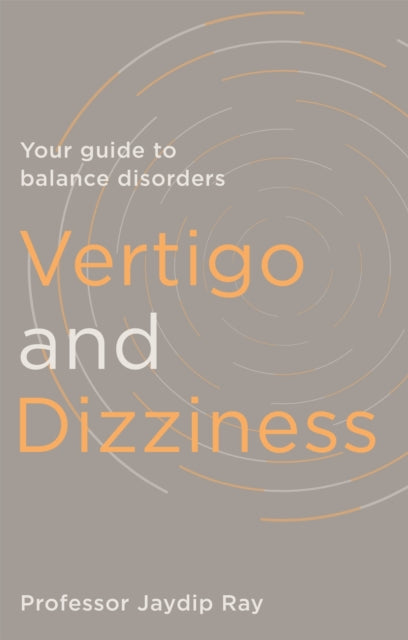 Your guide to balance disorders

Vertigo and Dizziness

Professor Jaydip Ray